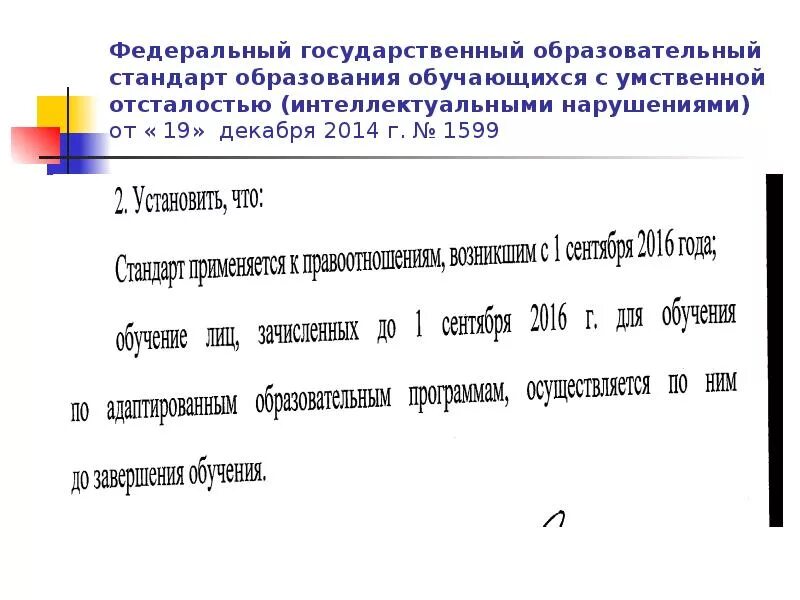 Федеральный государственный образовательный стандарт образования обучающихся с умственной отсталостью (интеллектуальными нарушениями) от « 19» декабря 2014 г. № 1599

2. Установить, что:

Стандарт применяется к правоотношениям, возникшим с 1 сентября 2016 года;

обучение лиц, зачисленных до 1 сентября 2016 г. для обучения по адаптированным образовательным программам, осуществляется по ним до завершения обучения.